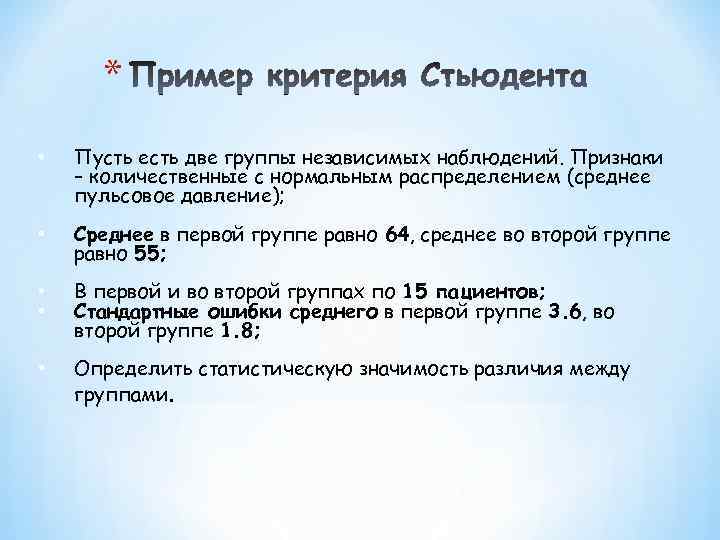 * Пример критерия Стьюдента

• Пусть есть две группы независимых наблюдений. Признаки – количественные с нормальным распределением (среднее пульсовое давление);

• Среднее в первой группе равно 64, среднее во второй группе равно 55;

• В первой и во второй группах по 15 пациентов;
• Стандартные ошибки среднего в первой группе 3.6, во второй группе 1.8;

• Определить статистическую значимость различия между группами.